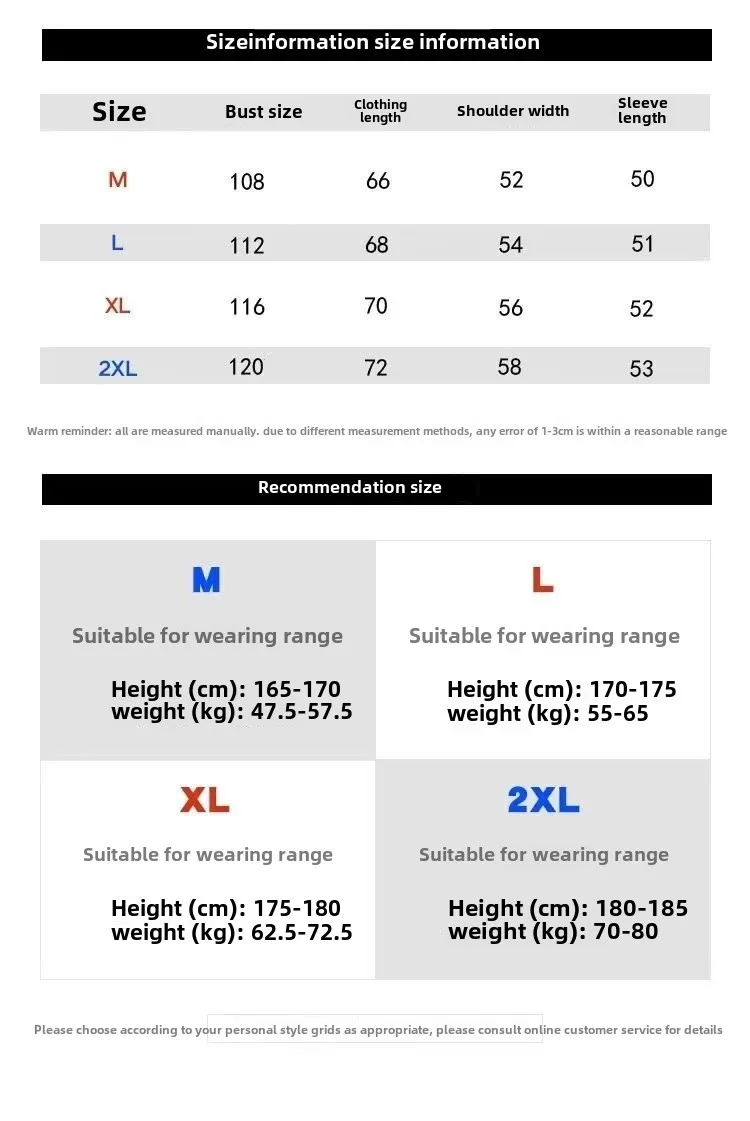 Sizeinformation size information

| Size | Bust size | Clothing length | Shoulder width | Sleeve length |
|---|---|---|---|---|
| M | 108 | 66 | 52 | 50 |
| L | 112 | 68 | 54 | 51 |
| XL | 116 | 70 | 56 | 52 |
| 2XL | 120 | 72 | 58 | 53 |

Warm reminder: all are measured manually. due to different measurement methods, any error of 1-3cm is within a reasonable range

Recommendation size

M

Suitable for wearing range

Height (cm): 165-170
weight (kg): 47.5-57.5

L

Suitable for wearing range

Height (cm): 170-175
weight (kg): 55-65

XL

Suitable for wearing range

Height (cm): 175-180
weight (kg): 62.5-72.5

2XL

Suitable for wearing range

Height (cm): 180-185
weight (kg): 70-80

Please choose according to your personal style grids as appropriate, please consult online customer service for details